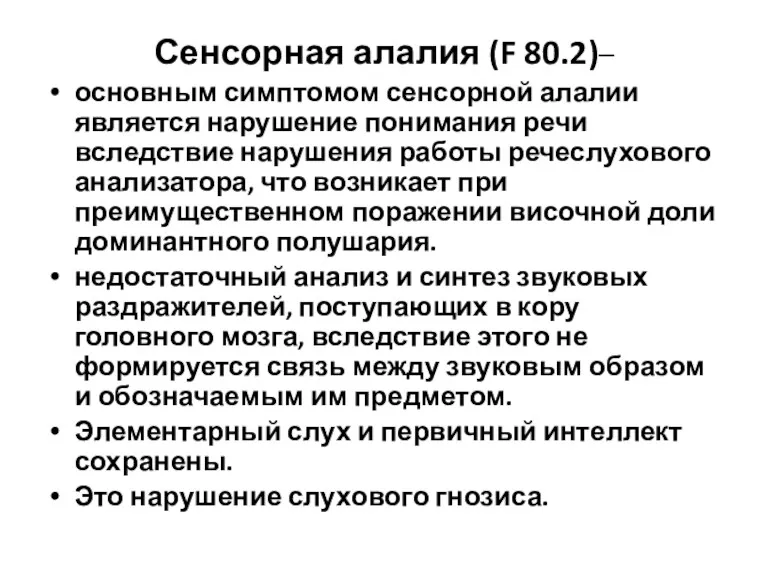 Сенсорная алалия (F 80.2)–

• основным симптомом сенсорной алалии является нарушение понимания речи вследствие нарушения работы речеслухового анализатора, что возникает при преимущественном поражении височной доли доминантного полушария.
• недостаточный анализ и синтез звуковых раздражителей, поступающих в кору головного мозга, вследствие этого не формируется связь между звуковым образом и обозначаемым им предметом.
• Элементарный слух и первичный интеллект сохранены.
• Это нарушение слухового гнозиса.